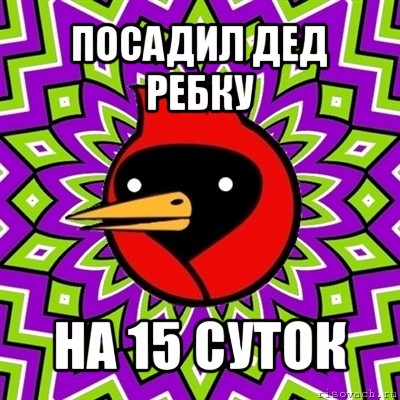 ПОСАДИЛ ДЕД РЕБКУ

НА 15 СУТОК

risovach.ru